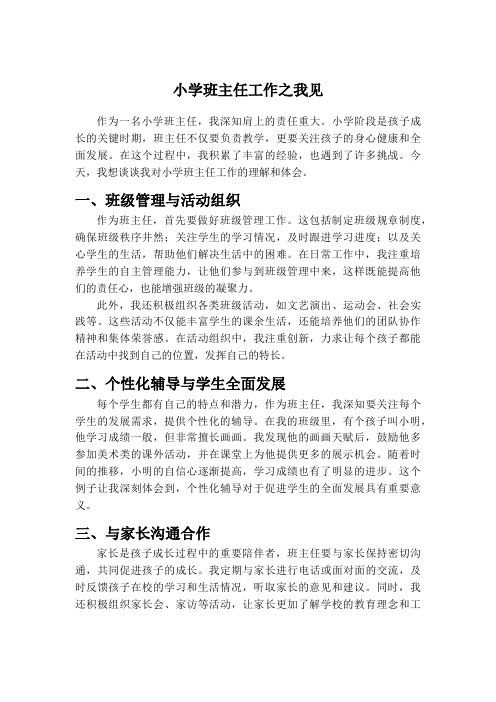 小学班主任工作之我见

作为一名小学班主任，我深知肩上的责任重大。小学阶段是孩子成长的关键时期，班主任不仅要负责教学，更要关注孩子的身心健康和全面发展。在这个过程中，我积累了丰富的经验，也遇到了许多挑战。今天，我想谈谈我对小学班主任工作的理解和体会。

一、班级管理与活动组织

作为班主任，首先要做好班级管理工作。这包括制定班级规章制度，确保班级秩序井然；关注学生的学习情况，及时跟进学习进度；以及关心学生的生活，帮助他们解决生活中的困难。在日常工作中，我注重培养学生的自主管理能力，让他们参与到班级管理中来，这样既能提高他们的责任心，也能增强班级的凝聚力。

此外，我还积极组织各类班级活动，如文艺演出、运动会、社会实践等。这些活动不仅能丰富学生的课余生活，还能培养他们的团队协作精神和集体荣誉感。在活动组织中，我注重创新，力求让每个孩子都能在活动中找到自己的位置，发挥自己的特长。

二、个性化辅导与学生全面发展

每个学生都有自己的特点和潜力，作为班主任，我深知要关注每个学生的发展需求，提供个性化的辅导。在我的班级里，有个孩子叫小明，他学习成绩一般，但非常擅长画画。我发现他的画画天赋后，鼓励他多参加美术类的课外活动，并在课堂上为他提供更多的展示机会。随着时间的推移，小明的自信心逐渐提高，学习成绩也有了明显的进步。这个例子让我深刻体会到，个性化辅导对于促进学生的全面发展具有重要意义。

三、与家长沟通合作

家长是孩子成长过程中的重要陪伴者，班主任要与家长保持密切沟通，共同促进孩子的成长。我定期与家长进行电话或面对面的交流，及时反馈孩子在校的学习和生活情况，听取家长的意见和建议。同时，我还积极组织家长会、家访等活动，让家长更加了解学校的教育理念和工